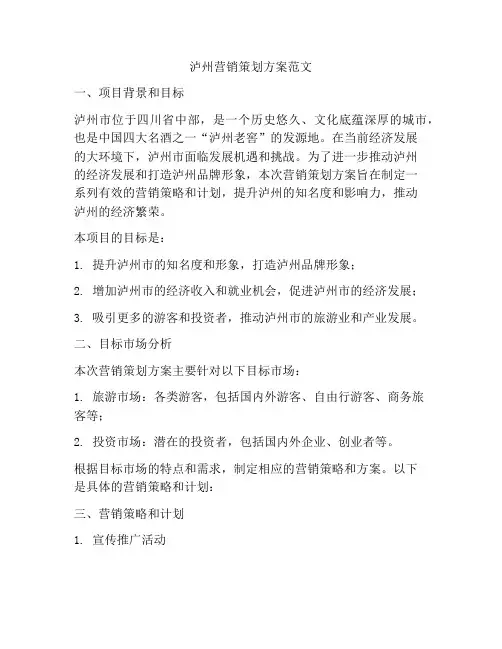 泸州营销策划方案范文

一、项目背景和目标

泸州市位于四川省中部，是一个历史悠久、文化底蕴深厚的城市，也是中国四大名酒之一“泸州老窖”的发源地。在当前经济发展的大环境下，泸州市面临发展机遇和挑战。为了进一步推动泸州的经济发展和打造泸州品牌形象，本次营销策划方案旨在制定一系列有效的营销策略和计划，提升泸州的知名度和影响力，推动泸州的经济繁荣。

本项目的目标是：

1. 提升泸州市的知名度和形象，打造泸州品牌形象；

2. 增加泸州市的经济收入和就业机会，促进泸州市的经济发展；

3. 吸引更多的游客和投资者，推动泸州市的旅游业和产业发展。

二、目标市场分析

本次营销策划方案主要针对以下目标市场：

1. 旅游市场：各类游客，包括国内外游客、自由行游客、商务旅客等；

2. 投资市场：潜在的投资者，包括国内外企业、创业者等。

根据目标市场的特点和需求，制定相应的营销策略和方案。以下是具体的营销策略和计划：

三、营销策略和计划

1. 宣传推广活动